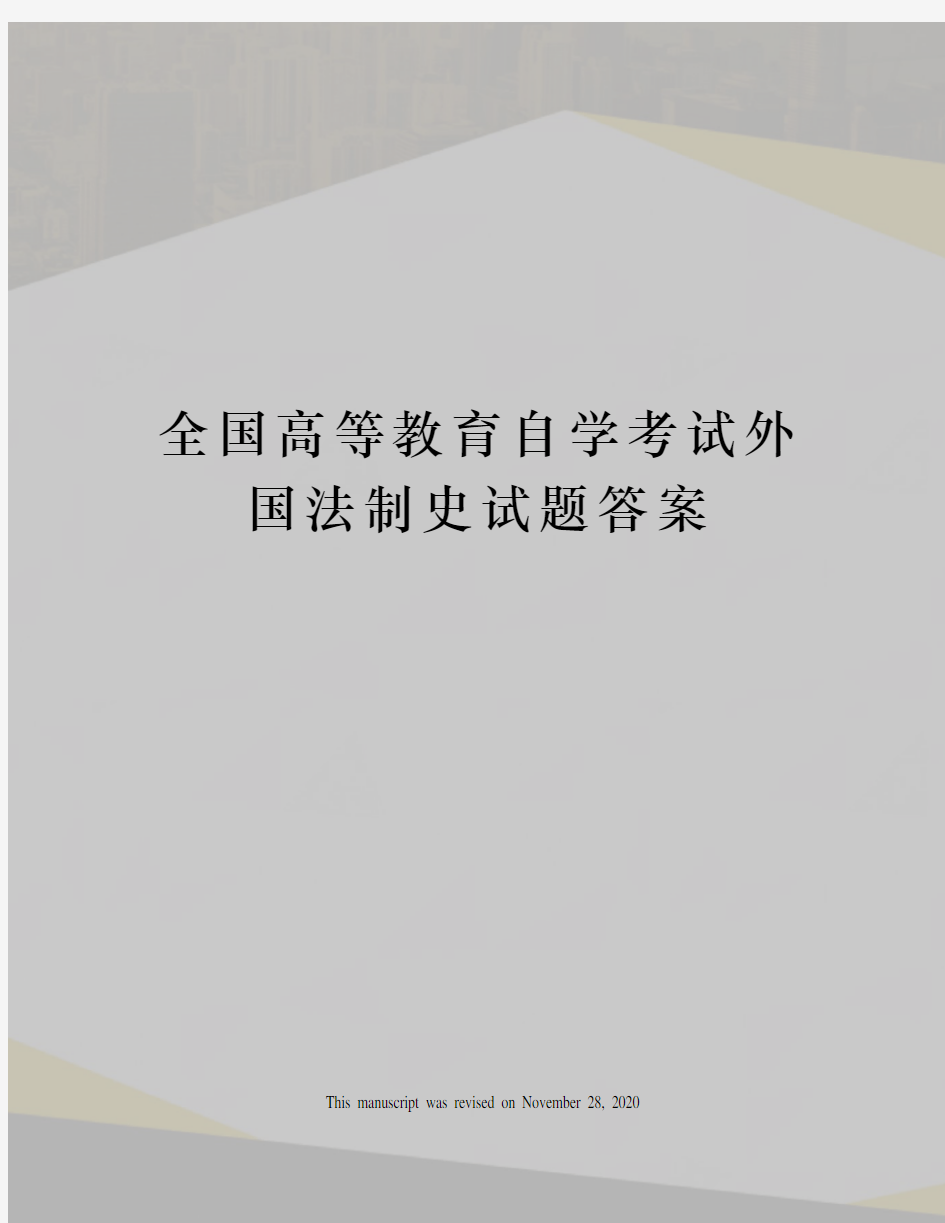 全国高等教育自学考试外国法制史试题答案

This manuscript was revised on November 28, 2020